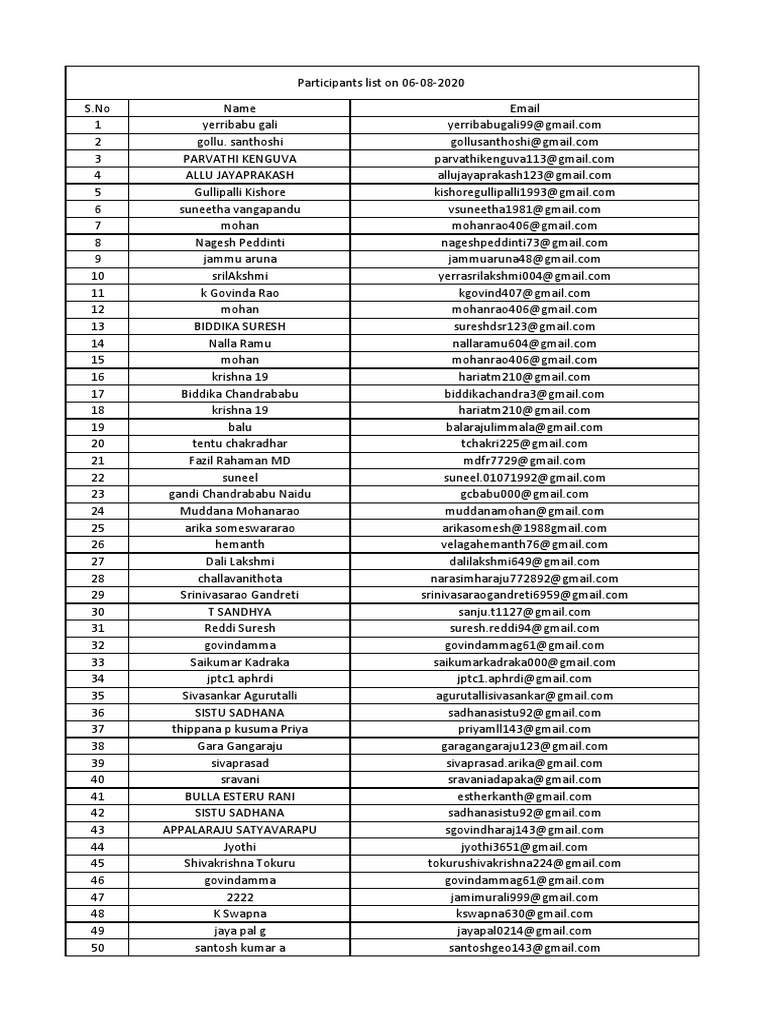 Participants list on 06-08-2020

| S.No | Name | Email |
|---|---|---|
| 1 | yerribabu gali | yerribabugali99@gmail.com |
| 2 | gollu. santhoshi | gollusanthoshi@gmail.com |
| 3 | PARVATHI KENGUVA | parvathikenguva113@gmail.com |
| 4 | ALLU JAYAPRAKASH | allujayaprakash123@gmail.com |
| 5 | Gullipalli Kishore | kishoregullipalli1993@gmail.com |
| 6 | suneetha vangapandu | vsuneetha1981@gmail.com |
| 7 | mohan | mohanrao406@gmail.com |
| 8 | Nagesh Peddinti | nageshpeddinti73@gmail.com |
| 9 | jammu aruna | jammuaruna48@gmail.com |
| 10 | srilAkshmi | yerrasrilakshmi004@gmail.com |
| 11 | k Govinda Rao | kgovind407@gmail.com |
| 12 | mohan | mohanrao406@gmail.com |
| 13 | BIDDIKA SURESH | sureshdsr123@gmail.com |
| 14 | Nalla Ramu | nallaramu604@gmail.com |
| 15 | mohan | mohanrao406@gmail.com |
| 16 | krishna 19 | hariatm210@gmail.com |
| 17 | Biddika Chandrababu | biddikachandra3@gmail.com |
| 18 | krishna 19 | hariatm210@gmail.com |
| 19 | balu | balarajulimmala@gmail.com |
| 20 | tentu chakradhar | tchakri225@gmail.com |
| 21 | Fazil Rahaman MD | mdfr7729@gmail.com |
| 22 | suneel | suneel.01071992@gmail.com |
| 23 | gandi Chandrababu Naidu | gcbabu000@gmail.com |
| 24 | Muddana Mohanarao | muddanamohan@gmail.com |
| 25 | arika someswararao | arikasomesh@1988gmail.com |
| 26 | hemanth | velagahemanth76@gmail.com |
| 27 | Dali Lakshmi | dalilakshmi649@gmail.com |
| 28 | challavanithota | narasimharaju772892@gmail.com |
| 29 | Srinivasarao Gandreti | srinivasaraogandreti6959@gmail.com |
| 30 | T SANDHYA | sanju.t1127@gmail.com |
| 31 | Reddi Suresh | suresh.reddi94@gmail.com |
| 32 | govindamma | govindammag61@gmail.com |
| 33 | Saikumar Kadraka | saikumarkadraka000@gmail.com |
| 34 | jptc1 aphrdi | jptc1.aphrdi@gmail.com |
| 35 | Sivasankar Agurutalli | agurutallisivasankar@gmail.com |
| 36 | SISTU SADHANA | sadhanasistu92@gmail.com |
| 37 | thippana p kusuma Priya | priyamll143@gmail.com |
| 38 | Gara Gangaraju | garagangaraju123@gmail.com |
| 39 | sivaprasad | sivaprasad.arika@gmail.com |
| 40 | sravani | sravaniadapaka@gmail.com |
| 41 | BULLA ESTERU RANI | estherkanth@gmail.com |
| 42 | SISTU SADHANA | sadhanasistu92@gmail.com |
| 43 | APPALARAJU SATYAVARAPU | sgovindharaj143@gmail.com |
| 44 | Jyothi | jyothi3651@gmail.com |
| 45 | Shivakrishna Tokuru | tokurushivakrishna224@gmail.com |
| 46 | govindamma | govindammag61@gmail.com |
| 47 | 2222 | jamimurali999@gmail.com |
| 48 | K Swapna | kswapna630@gmail.com |
| 49 | jaya pal g | jayapal0214@gmail.com |
| 50 | santosh kumar a | santoshgeo143@gmail.com |